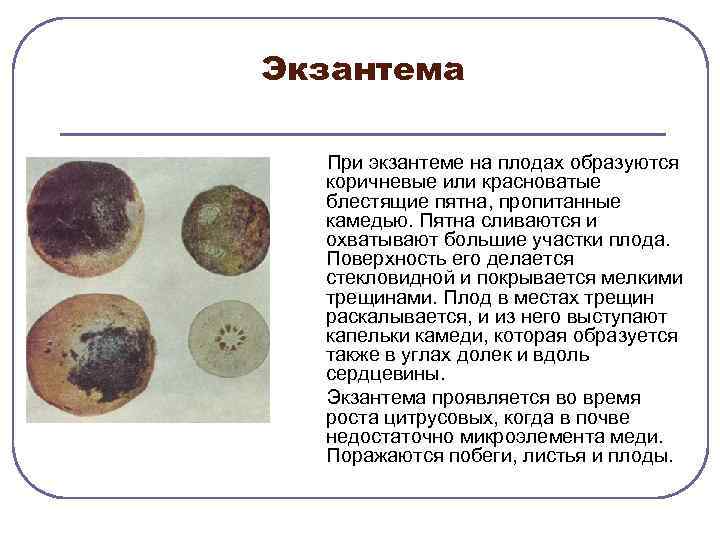 Экзантема

При экзантеме на плодах образуются коричневые или красноватые блестящие пятна, пропитанные камедью. Пятна сливаются и охватывают большие участки плода. Поверхность его делается стекловидной и покрывается мелкими трещинами. Плод в местах трещин раскалывается, и из него выступают капельки камеди, которая образуется также в углах долек и вдоль сердцевины.

Экзантема проявляется во время роста цитрусовых, когда в почве недостаточно микроэлемента меди. Поражаются побеги, листья и плоды.